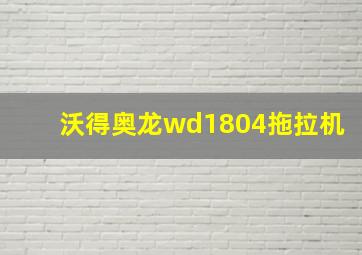 沃得奥龙wd1804拖拉机